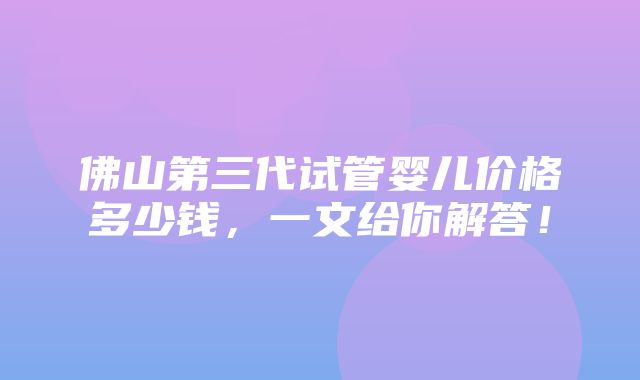 佛山第三代试管婴儿价格多少钱，一文给你解答！